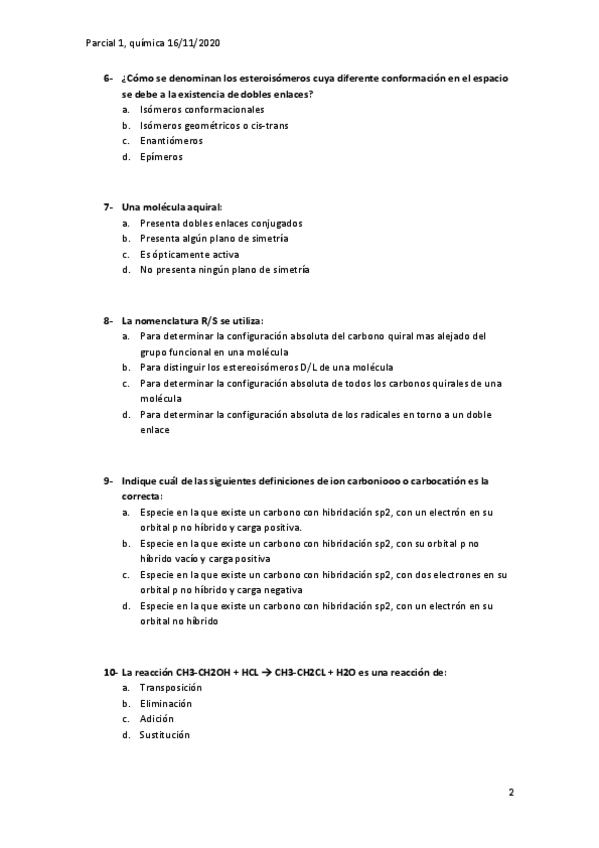 Parcial 1, química 16/11/2020

6- ¿Cómo se denominan los esteroisómeros cuya diferente conformación en el espacio se debe a la existencia de dobles enlaces?
a. Isómeros conformacionales
b. Isómeros geométricos o cis-trans
c. Enantiómeros
d. Epímeros

7- Una molécula aquiral:
a. Presenta dobles enlaces conjugados
b. Presenta algún plano de simetría
c. Es ópticamente activa
d. No presenta ningún plano de simetría

8- La nomenclatura R/S se utiliza:
a. Para determinar la configuración absoluta del carbono quiral mas alejado del grupo funcional en una molécula
b. Para distinguir los estereoisómeros D/L de una molécula
c. Para determinar la configuración absoluta de todos los carbonos quirales de una molécula
d. Para determinar la configuración absoluta de los radicales en torno a un doble enlace

9- Indique cuál de las siguientes definiciones de ion carboniooo o carbocatión es la correcta:
a. Especie en la que existe un carbono con hibridación sp2, con un electrón en su orbital p no híbrido y carga positiva.
b. Especie en la que existe un carbono con hibridación sp2, con su orbital p no híbrido vacío y carga positiva
c. Especie en la que existe un carbono con hibridación sp2, con dos electrones en su orbital p no híbrido y carga negativa
d. Especie en la que existe un carbono con hibridación sp2, con un electrón en su orbital no híbrido

10- La reacción CH3-CH2OH + HCL → CH3-CH2CL + H2O es una reacción de:
a. Transposición
b. Eliminación
c. Adición
d. Sustitución

2